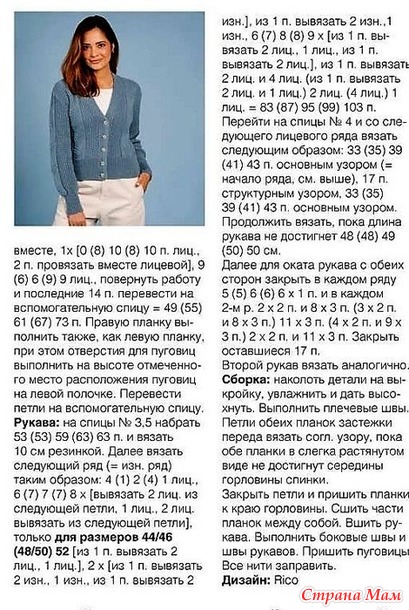 вместе, 1х [0 (8) 10 (8) 10 п. лиц., 2 п. провязать вместе лицевой], 9 (6) 6 (9) 9 лиц., повернуть работу и последние 14 п. перевести на вспомогательную спицу = 49 (55) 61 (67) 73 п. Правую планку выполнить также, как левую планку, при этом отверстия для пуговиц выполнить на высоте отмеченного место расположения пуговиц на левой полочке. Перевести петли на вспомогательную спицу.
**Рукава:** на спицы № 3,5 набрать 53 (53) 59 (63) 63 п. и вязать 10 см резинкой. Далее вязать следующий ряд (= изн. ряд) таким образом: 4 (1) 2 (4) 1 лиц., 6 (7) 7 (7) 8 х [вывязать 2 лиц. из следующей петли, 1 лиц., 2 лиц. вывязать из следующей петли], только **для размеров 44/46 (48/50) 52** [из 1 п. вывязать 2 лиц., 1 лиц.], 2 х [из 1 п. вывязать 2 изн., 1 изн., из 1 п. вывязать 2 изн.], из 1 п. вывязать 2 изн.,1 изн., 6 (7) 8 (8) 9 х [из 1 п. вывязать 2 лиц., 1 лиц., из 1 п. вывязать 2 лиц.], из 1 п. вывязать 2 лиц. и 4 лиц. (из 1 п. вывязать 2 лиц. и 1 лиц.) 2 лиц. (4 лиц.) 1 лиц. = 83 (87) 95 (99) 103 п.
Перейти на спицы № 4 и со следующего лицевого ряда вязать следующим образом: 33 (35) 39 (41) 43 п. основным узором (= начало ряда, см. выше), 17 п. структурным узором, 33 (35) 39 (41) 43 п. основным узором.
Продолжить вязать, пока длина рукава не достигнет 48 (48) 49 (50) 50 см.
Далее для оката рукава с обеих сторон закрыть в каждом ряду 5 (5) 6 (6) 6 х 1 п. и в каждом 2-м р. 2 х 2 п. и 8 х 3 п. (3 х 2 п. и 8 х 3 п.) 11 х 3 п. (4 х 2 п. и 9 х 3 п.) 2 х 2 п. и 11 х 3 п. Закрыть оставшиеся 17 п.
Второй рукав вязать аналогично.
**Сборка:** наколоть детали на выкройку, увлажнить и дать высохнуть. Выполнить плечевые швы. Петли обеих планок застежки переда вязать согл. узору, пока обе планки в слегка растянутом виде не достигнут середины горловины спинки.
Закрыть петли и пришить планки к краю горловины. Сшить части планок между собой. Вшить рукава. Выполнить боковые швы и швы рукавов. Пришить пуговицы. Все нити заправить.
**Дизайн:** Rico

Страна Мам